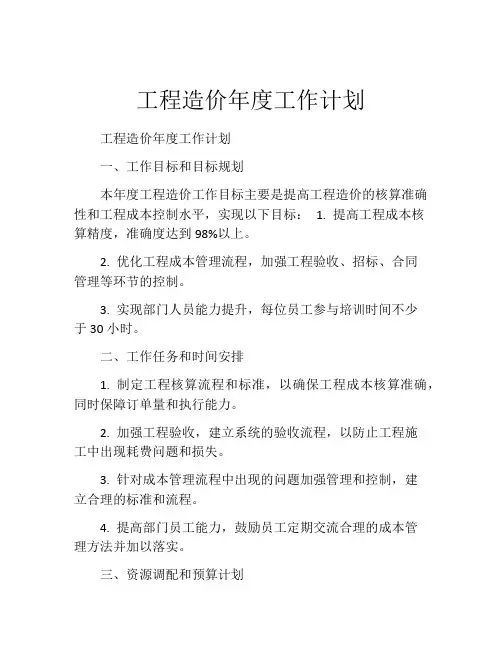 工程造价年度工作计划

工程造价年度工作计划

一、工作目标和目标规划

本年度工程造价工作目标主要是提高工程造价的核算准确性和工程成本控制水平，实现以下目标： 1. 提高工程成本核算精度，准确度达到 98%以上。

2. 优化工程成本管理流程，加强工程验收、招标、合同管理等环节的控制。

3. 实现部门人员能力提升，每位员工参与培训时间不少于 30 小时。

二、工作任务和时间安排

1. 制定工程核算流程和标准，以确保工程成本核算准确，同时保障订单量和执行能力。

2. 加强工程验收，建立系统的验收流程，以防止工程施工中出现耗费问题和损失。

3. 针对成本管理流程中出现的问题加强管理和控制，建立合理的标准和流程。

4. 提高部门员工能力，鼓励员工定期交流合理的成本管理方法并加以落实。

三、资源调配和预算计划